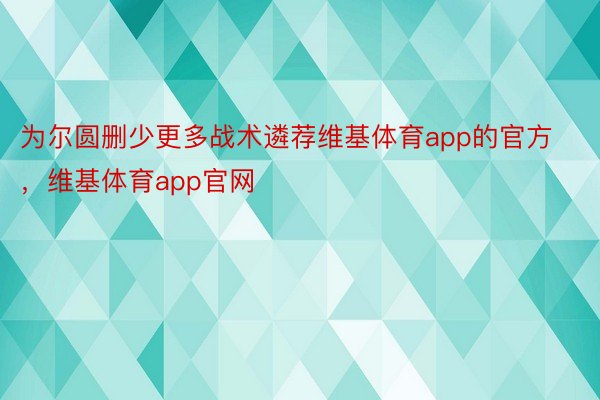 为尔圆删少更多战术遴荐维基体育app的官方，维基体育app官网